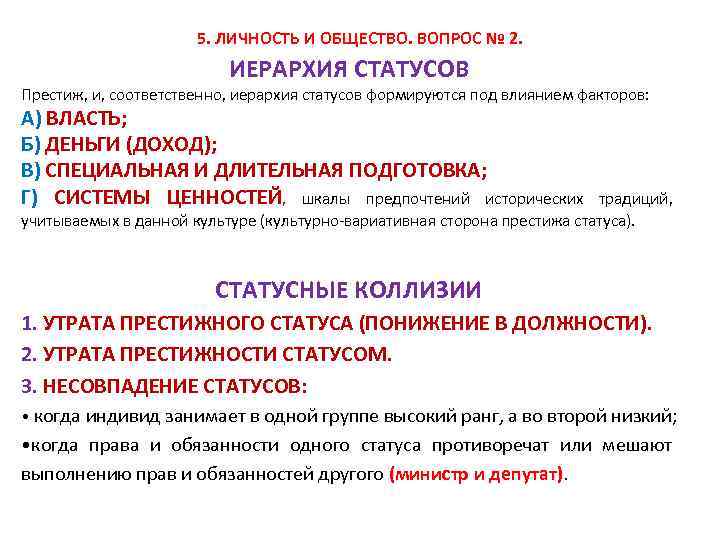 5. ЛИЧНОСТЬ И ОБЩЕСТВО. ВОПРОС № 2.

ИЕРАРХИЯ СТАТУСОВ

Престиж, и, соответственно, иерархия статусов формируются под влиянием факторов:

А) ВЛАСТЬ;

Б) ДЕНЬГИ (ДОХОД);

В) СПЕЦИАЛЬНАЯ И ДЛИТЕЛЬНАЯ ПОДГОТОВКА;

Г) СИСТЕМЫ ЦЕННОСТЕЙ, шкалы предпочтений исторических традиций, учитываемых в данной культуре (культурно-вариативная сторона престижа статуса).

СТАТУСНЫЕ КОЛЛИЗИИ

1. УТРАТА ПРЕСТИЖНОГО СТАТУСА (ПОНИЖЕНИЕ В ДОЛЖНОСТИ).

2. УТРАТА ПРЕСТИЖНОСТИ СТАТУСОМ.

3. НЕСОВПАДЕНИЕ СТАТУСОВ:

• когда индивид занимает в одной группе высокий ранг, а во второй низкий;

•когда права и обязанности одного статуса противоречат или мешают выполнению прав и обязанностей другого (министр и депутат).